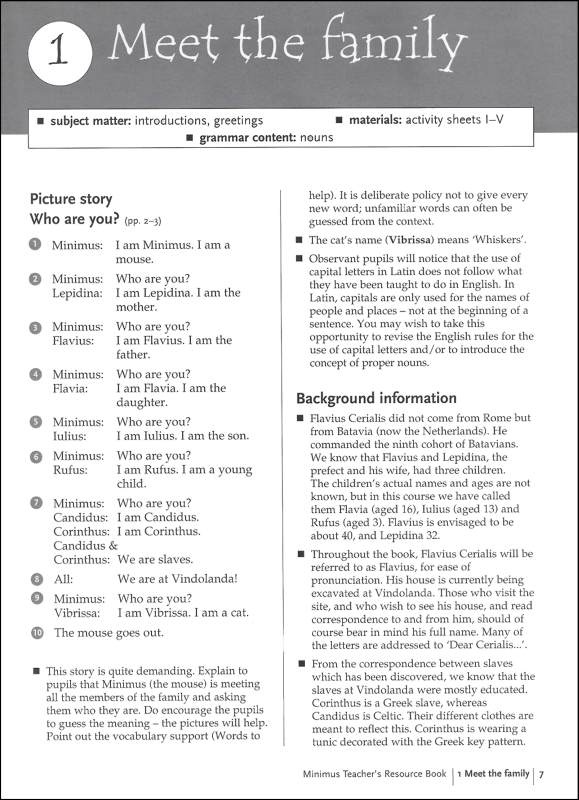 1 Meet the family

■ subject matter: introductions, greetings ■ materials: activity sheets I–V
■ grammar content: nouns

Picture story
Who are you? (pp. 2–3)

1 Minimus: I am Minimus. I am a mouse.

2 Minimus: Who are you?
Lepidina: I am Lepidina. I am the mother.

3 Minimus: Who are you?
Flavius: I am Flavius. I am the father.

4 Minimus: Who are you?
Flavia: I am Flavia. I am the daughter.

5 Minimus: Who are you?
Iulius: I am Iulius. I am the son.

6 Minimus: Who are you?
Rufus: I am Rufus. I am a young child.

7 Minimus: Who are you?
Candidus: I am Candidus.
Corinthus: I am Corinthus.
Candidus & Corinthus: We are slaves.

8 All: We are at Vindolanda!

9 Minimus: Who are you?
Vibrissa: I am Vibrissa. I am a cat.

10 The mouse goes out.

■ This story is quite demanding. Explain to pupils that Minimus (the mouse) is meeting all the members of the family and asking them who they are. Do encourage the pupils to guess the meaning – the pictures will help. Point out the vocabulary support (Words to help). It is deliberate policy not to give every new word; unfamiliar words can often be guessed from the context.

■ The cat's name (Vibrissa) means 'Whiskers'.

■ Observant pupils will notice that the use of capital letters in Latin does not follow what they have been taught to do in English. In Latin, capitals are only used for the names of people and places – not at the beginning of a sentence. You may wish to take this opportunity to revise the English rules for the use of capital letters and/or to introduce the concept of proper nouns.

Background information

■ Flavius Cerialis did not come from Rome but from Batavia (now the Netherlands). He commanded the ninth cohort of Batavians. We know that Flavius and Lepidina, the prefect and his wife, had three children. The children's actual names and ages are not known, but in this course we have called them Flavia (aged 16), Iulius (aged 13) and Rufus (aged 3). Flavius is envisaged to be about 40, and Lepidina 32.

■ Throughout the book, Flavius Cerialis will be referred to as Flavius, for ease of pronunciation. His house is currently being excavated at Vindolanda. Those who visit the site, and who wish to see his house, and read correspondence to and from him, should of course bear in mind his full name. Many of the letters are addressed to 'Dear Cerialis...'.

■ From the correspondence between slaves which has been discovered, we know that the slaves at Vindolanda were mostly educated. Corinthus is a Greek slave, whereas Candidus is Celtic. Their different clothes are meant to reflect this. Corinthus is wearing a tunic decorated with the Greek key pattern.

Minimus Teacher's Resource Book | 1 Meet the family | 7